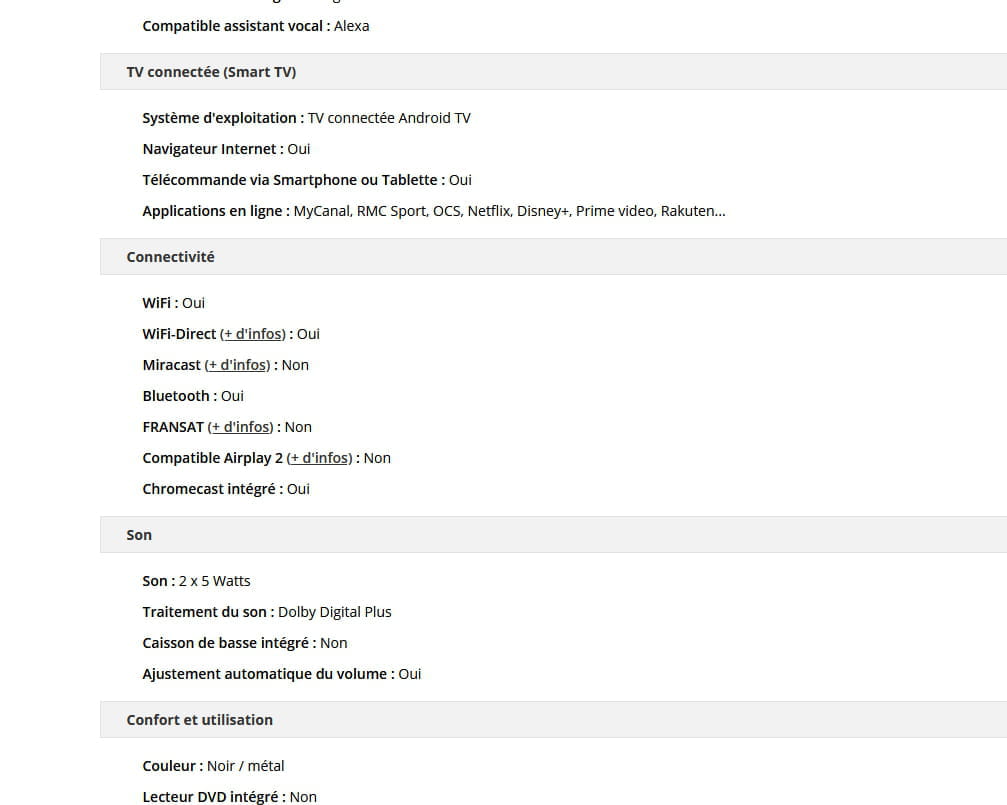 Compatible assistant vocal : Alexa

TV connectée (Smart TV)

Système d'exploitation : TV connectée Android TV

Navigateur Internet : Oui

Télécommande via Smartphone ou Tablette : Oui

Applications en ligne : MyCanal, RMC Sport, OCS, Netflix, Disney+, Prime video, Rakuten...

Connectivité

WiFi : Oui

WiFi-Direct (+ d'infos) : Oui

Miracast (+ d'infos) : Non

Bluetooth : Oui

FRANSAT (+ d'infos) : Non

Compatible Airplay 2 (+ d'infos) : Non

Chromecast intégré : Oui

Son

Son : 2 x 5 Watts

Traitement du son : Dolby Digital Plus

Caisson de basse intégré : Non

Ajustement automatique du volume : Oui

Confort et utilisation

Couleur : Noir / métal

Lecteur DVD intégré : Non